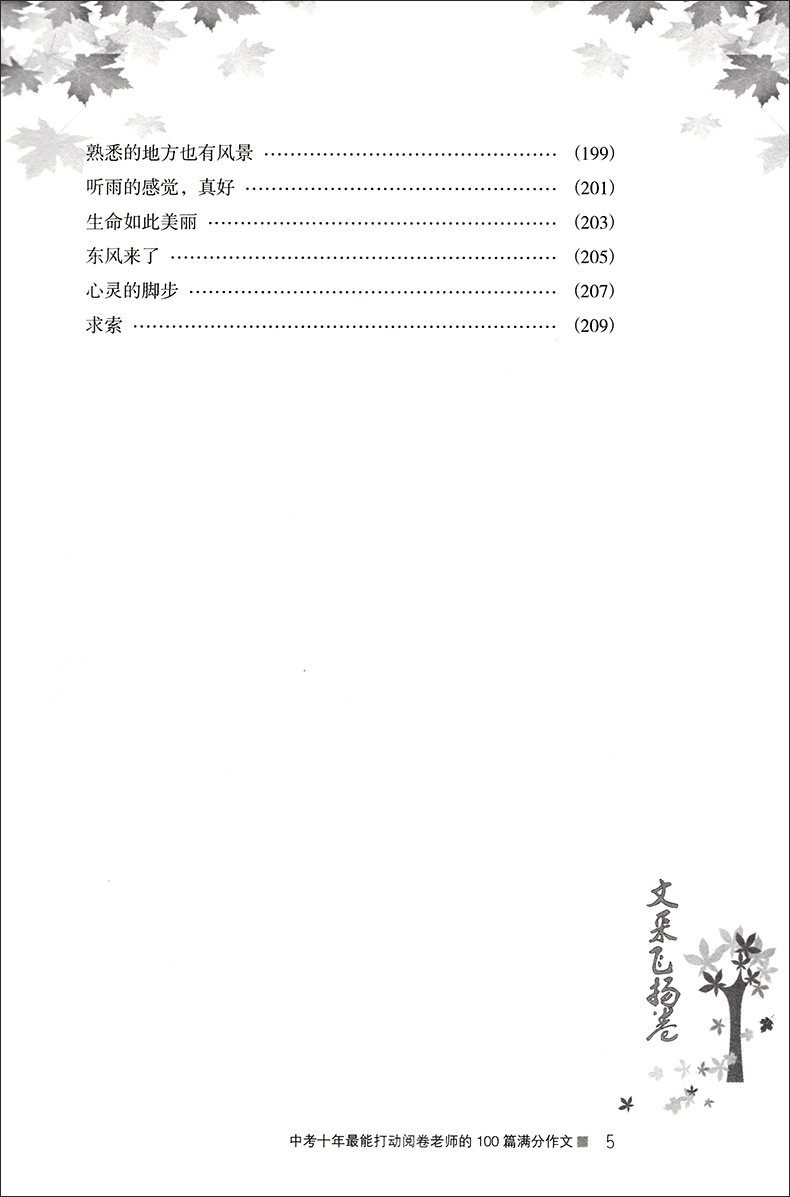 熟悉的地方也有风景 (199)
听雨的感觉，真好 (201)
生命如此美丽 (203)
东风来了 (205)
心灵的脚步 (207)
求索 (209)

文采飞扬卷

中考十年最能打动阅卷老师的100篇满分作文 5